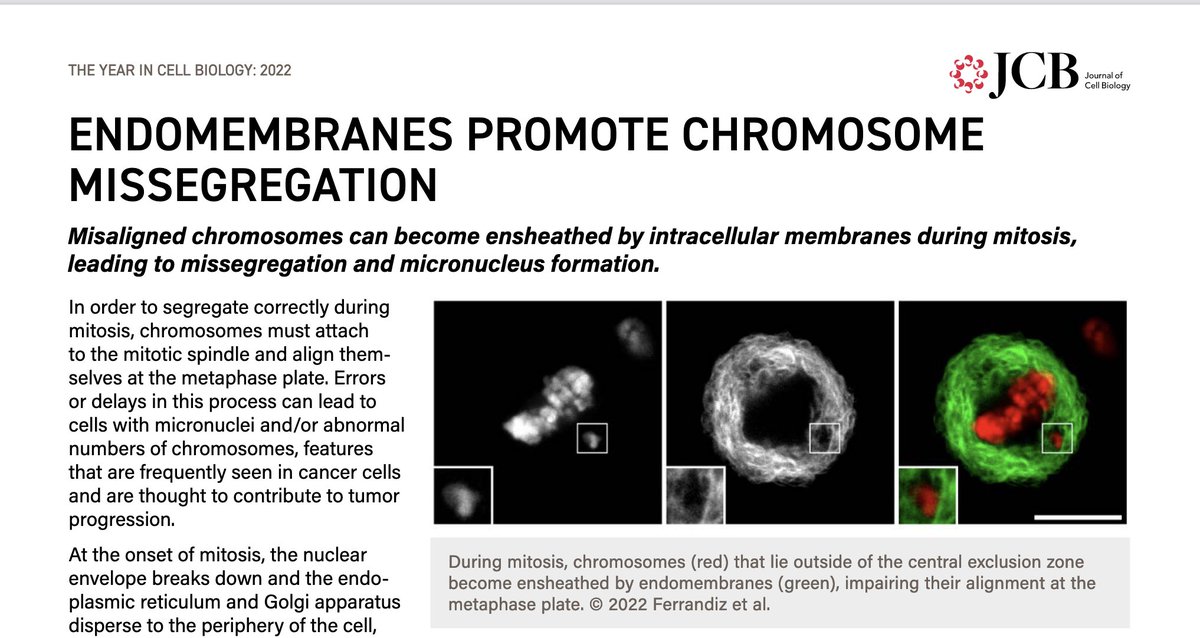 THE YEAR IN CELL BIOLOGY: 2022

JCB Journal of Cell Biology

ENDOMEMBRANES PROMOTE CHROMOSOME MISSEGREGATION

Misaligned chromosomes can become ensheathed by intracellular membranes during mitosis, leading to missegregation and micronucleus formation.

In order to segregate correctly during mitosis, chromosomes must attach to the mitotic spindle and align themselves at the metaphase plate. Errors or delays in this process can lead to cells with micronuclei and/or abnormal numbers of chromosomes, features that are frequently seen in cancer cells and are thought to contribute to tumor progression.

At the onset of mitosis, the nuclear envelope breaks down and the endoplasmic reticulum and Golgi apparatus disperse to the periphery of the cell,

During mitosis, chromosomes (red) that lie outside of the central exclusion zone become ensheathed by endomembranes (green), impairing their alignment at the metaphase plate. © 2022 Ferrandiz et al.